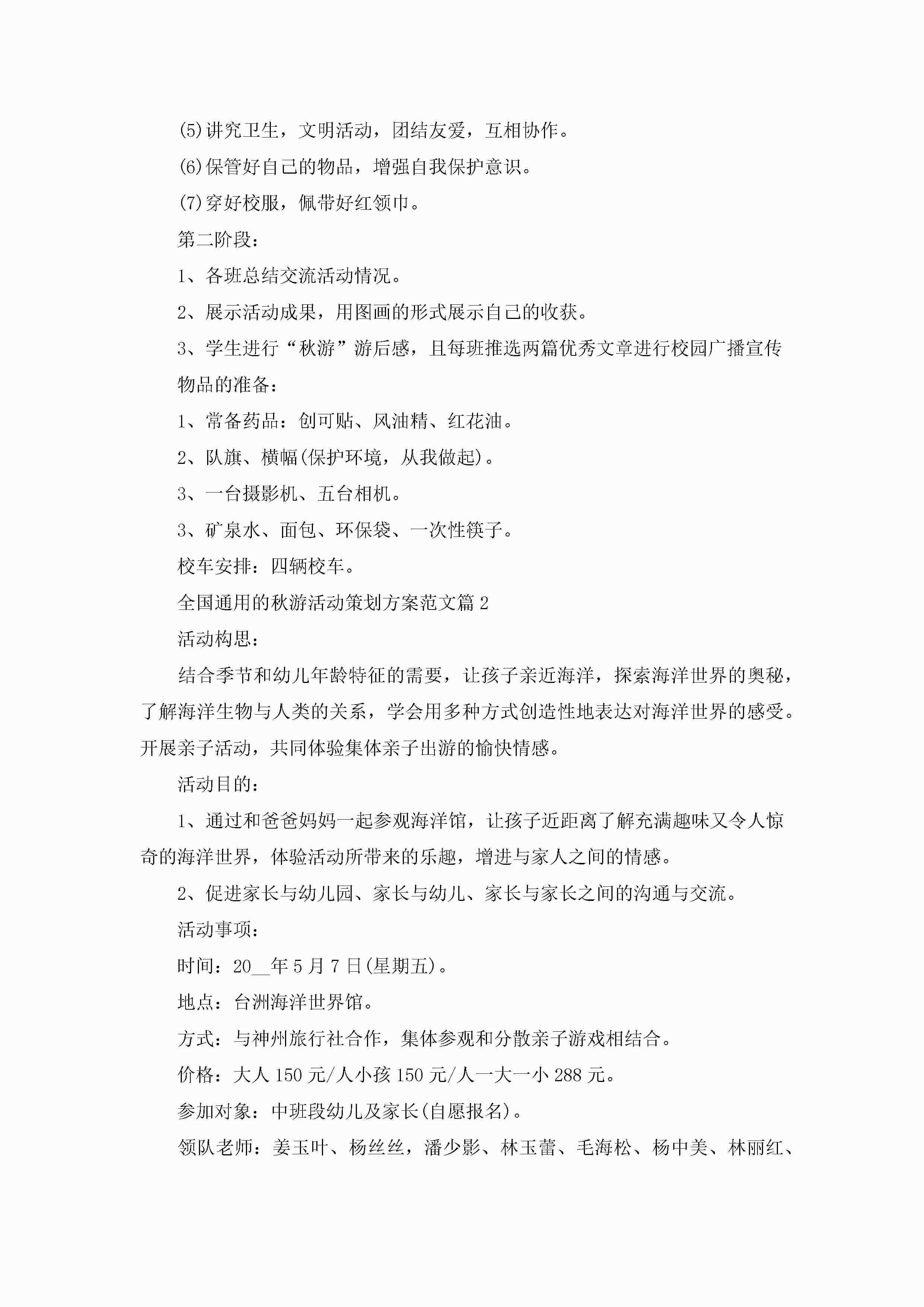 (5)讲究卫生，文明活动，团结友爱，互相协作。

(6)保管好自己的物品，增强自我保护意识。

(7)穿好校服，佩带好红领巾。

第二阶段：

1、各班总结交流活动情况。

2、展示活动成果，用图画的形式展示自己的收获。

3、学生进行“秋游”游后感，且每班推选两篇优秀文章进行校园广播宣传

物品的准备：

1、常备药品：创可贴、风油精、红花油。

2、队旗、横幅(保护环境，从我做起)。

3、一台摄影机、五台相机。

3、矿泉水、面包、环保袋、一次性筷子。

校车安排：四辆校车。

全国通用的秋游活动策划方案范文篇2

活动构思：

结合季节和幼儿年龄特征的需要，让孩子亲近海洋，探索海洋世界的奥秘，了解海洋生物与人类的关系，学会用多种方式创造性地表达对海洋世界的感受。开展亲子活动，共同体验集体亲子出游的愉快情感。

活动目的：

1、通过和爸爸妈妈一起参观海洋馆，让孩子近距离了解充满趣味又令人惊奇的海洋世界，体验活动所带来的乐趣，增进与家人之间的情感。

2、促进家长与幼儿园、家长与幼儿、家长与家长之间的沟通与交流。

活动事项：

时间：20__年5月7日(星期五)。

地点：台洲海洋世界馆。

方式：与神州旅行社合作，集体参观和分散亲子游戏相结合。

价格：大人150元/人小孩150元/人一大一小288元。

参加对象：中班段幼儿及家长(自愿报名)。

领队老师：姜玉叶、杨丝丝，潘少影、林玉蕾、毛海松、杨中美、林丽红、